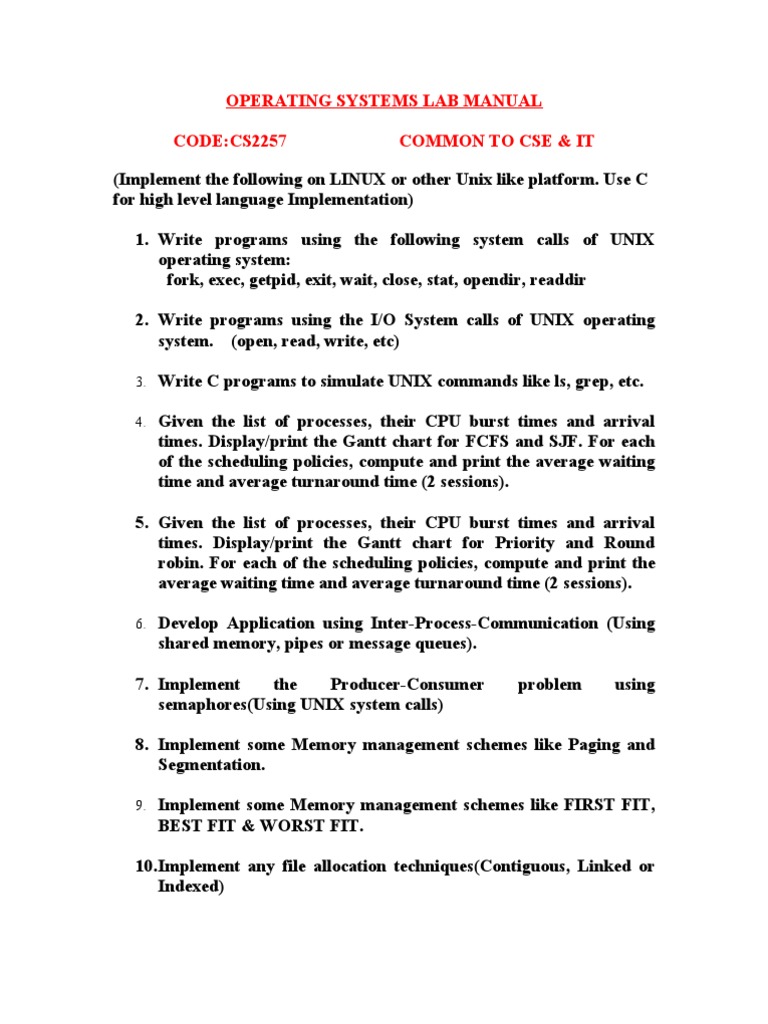 OPERATING SYSTEMS LAB MANUAL

CODE:CS2257 COMMON TO CSE & IT

(Implement the following on LINUX or other Unix like platform. Use C for high level language Implementation)

1. Write programs using the following system calls of UNIX operating system:
fork, exec, getpid, exit, wait, close, stat, opendir, readdir

2. Write programs using the I/O System calls of UNIX operating system. (open, read, write, etc)

3. Write C programs to simulate UNIX commands like ls, grep, etc.

4. Given the list of processes, their CPU burst times and arrival times. Display/print the Gantt chart for FCFS and SJF. For each of the scheduling policies, compute and print the average waiting time and average turnaround time (2 sessions).

5. Given the list of processes, their CPU burst times and arrival times. Display/print the Gantt chart for Priority and Round robin. For each of the scheduling policies, compute and print the average waiting time and average turnaround time (2 sessions).

6. Develop Application using Inter-Process-Communication (Using shared memory, pipes or message queues).

7. Implement the Producer-Consumer problem using semaphores(Using UNIX system calls)

8. Implement some Memory management schemes like Paging and Segmentation.

9. Implement some Memory management schemes like FIRST FIT, BEST FIT & WORST FIT.

10.Implement any file allocation techniques(Contiguous, Linked or Indexed)